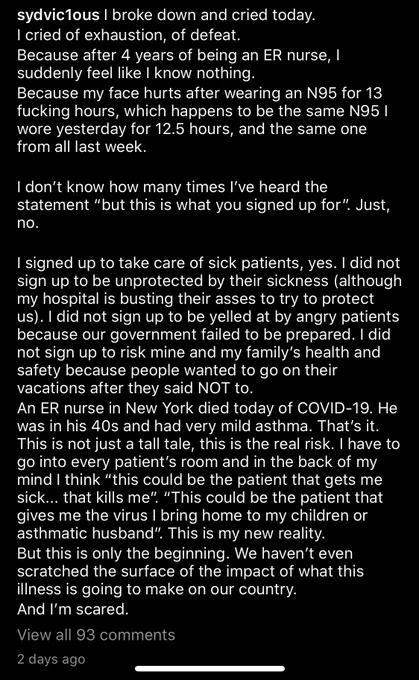 sydvic1ous I broke down and cried today.
I cried of exhaustion, of defeat.
Because after 4 years of being an ER nurse, I suddenly feel like I know nothing.
Because my face hurts after wearing an N95 for 13 fucking hours, which happens to be the same N95 I wore yesterday for 12.5 hours, and the same one from all last week.

I don't know how many times I've heard the statement "but this is what you signed up for". Just, no.

I signed up to take care of sick patients, yes. I did not sign up to be unprotected by their sickness (although my hospital is busting their asses to try to protect us). I did not sign up to be yelled at by angry patients because our government failed to be prepared. I did not sign up to risk mine and my family's health and safety because people wanted to go on their vacations after they said NOT to.
An ER nurse in New York died today of COVID-19. He was in his 40s and had very mild asthma. That's it. This is not just a tall tale, this is the real risk. I have to go into every patient's room and in the back of my mind I think "this could be the patient that gets me sick... that kills me". "This could be the patient that gives me the virus I bring home to my children or asthmatic husband". This is my new reality.
But this is only the beginning. We haven't even scratched the surface of the impact of what this illness is going to make on our country.
And I'm scared.

View all 93 comments

2 days ago